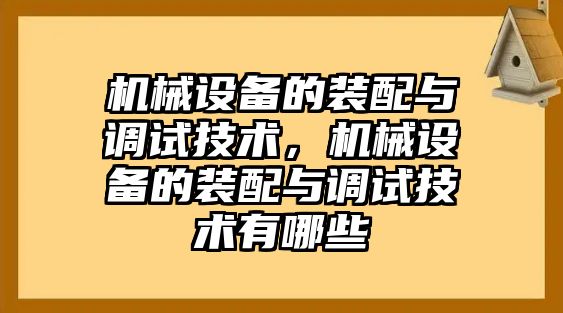 机械设备的装配与调试技术，机械设备的装配与调试技术有哪些